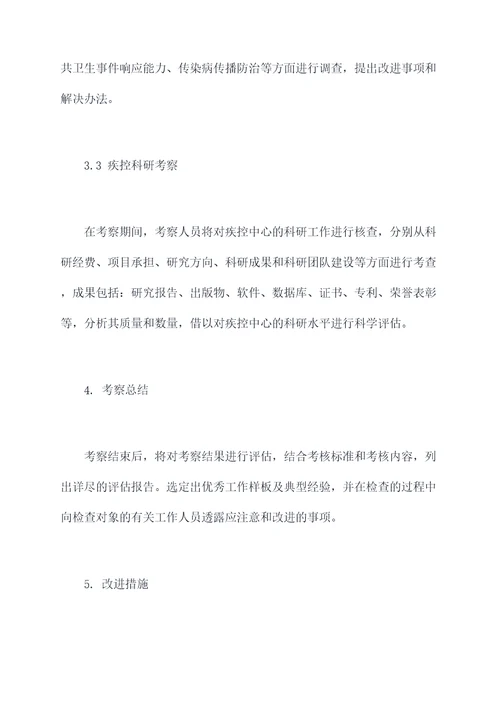 共卫生事件响应能力、传染病传播防治等方面进行调查，提出改进事项和解决办法。

3.3 疾控科研考察

在考察期间，考察人员将对疾控中心的科研工作进行核查，分别从科研经费、项目承担、研究方向、科研成果和科研团队建设等方面进行考查，成果包括：研究报告、出版物、软件、数据库、证书、专利、荣誉表彰等，分析其质量和数量，借以对疾控中心的科研水平进行科学评估。

4. 考察总结

考察结束后，将对考察结果进行评估，结合考核标准和考核内容，列出详尽的评估报告。选定出优秀工作样板及典型经验，并在检查的过程中向检查对象的有关工作人员透露应注意和改进的事项。

5. 改进措施